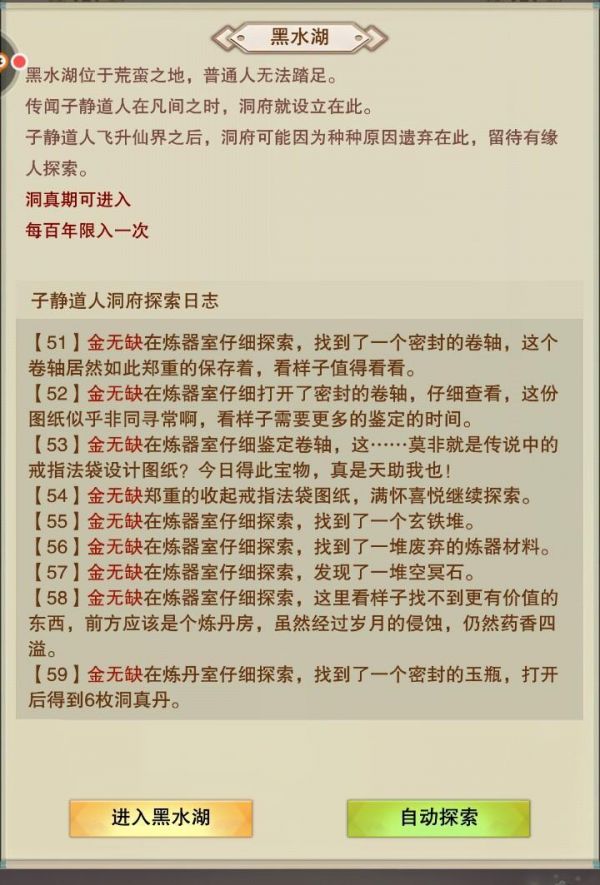 黑水湖

黑水湖位于荒蛮之地，普通人无法踏足。
传闻子静道人在凡间之时，洞府就设立在此。
子静道人飞升仙界之后，洞府可能因为种种原因遗弃在此，留待有缘人探索。
洞真期可进入
每百年限入一次

子静道人洞府探索日志

【51】金无缺在炼器室仔细探索，找到了一个密封的卷轴，这个卷轴居然如此郑重的保存着，看样子值得看看。
【52】金无缺在炼器室仔细打开了密封的卷轴，仔细查看，这份图纸似乎非同寻常啊，看样子需要更多的鉴定的时间。
【53】金无缺在炼器室仔细鉴定卷轴，这……莫非就是传说中的戒指法袋设计图纸？今日得此宝物，真是天助我也！
【54】金无缺郑重的收起戒指法袋图纸，满怀喜悦继续探索。
【55】金无缺在炼器室仔细探索，找到了一个玄铁堆。
【56】金无缺在炼器室仔细探索，找到了一堆废弃的炼器材料。
【57】金无缺在炼器室仔细探索，发现了一堆空冥石。
【58】金无缺在炼器室仔细探索，这里看样子找不到更有价值的东西，前方应该是个炼丹房，虽然经过岁月的侵蚀，仍然药香四溢。
【59】金无缺在炼丹室仔细探索，找到了一个密封的玉瓶，打开后得到6枚洞真丹。

进入黑水湖
自动探索